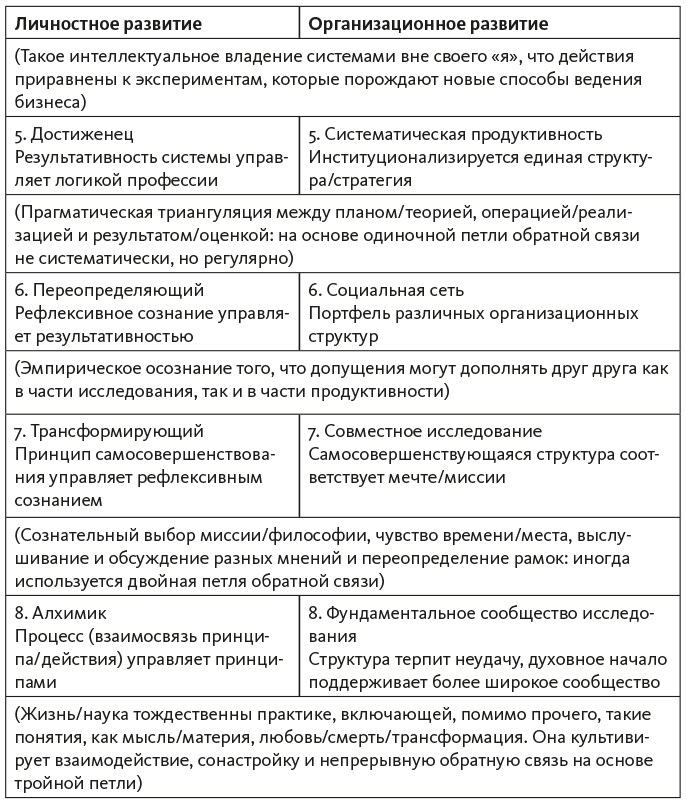 | Личностное развитие | Организационное развитие |
|---|---|
| (Такое интеллектуальное владение системами вне своего «я», что действия приравнены к экспериментам, которые порождают новые способы ведения бизнеса) | |
| 5. Достиженец Результативность системы управляет логикой профессии | 5. Систематическая продуктивность Институционализируется единая структура/стратегия |
| (Прагматическая триангуляция между планом/теорией, операцией/реализацией и результатом/оценкой: на основе одиночной петли обратной связи не систематически, но регулярно) | |
| 6. Переопределяющий Рефлексивное сознание управляет результативностью | 6. Социальная сеть Портфель различных организационных структур |
| (Эмпирическое осознание того, что допущения могут дополнять друг друга как в части исследования, так и в части продуктивности) | |
| 7. Трансформирующий Принцип самосовершенствования управляет рефлексивным сознанием | 7. Совместное исследование Самосовершенствующаяся структура соответствует мечте/миссии |
| (Сознательный выбор миссии/философии, чувство времени/места, выслушивание и обсуждение разных мнений и переопределение рамок: иногда используется двойная петля обратной связи) | |
| 8. Алхимик Процесс (взаимосвязь принципа/действия) управляет принципами | 8. Фундаментальное сообщество исследования Структура терпит неудачу, духовное начало поддерживает более широкое сообщество |
| (Жизнь/наука тождественны практике, включающей, помимо прочего, такие понятия, как мысль/материя, любовь/смерть/трансформация. Она культивирует взаимодействие, сонастройку и непрерывную обратную связь на основе тройной петли) | |